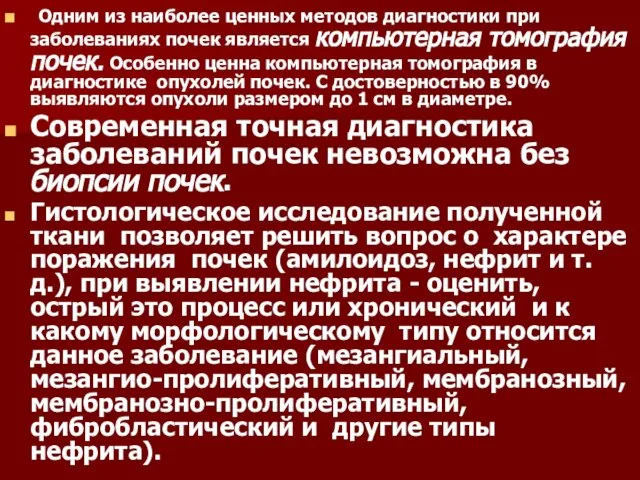 Одним из наиболее ценных методов диагностики при заболеваниях почек является компьютерная томография почек. Особенно ценна компьютерная томография в диагностике опухолей почек. С достоверностью в 90% выявляются опухоли размером до 1 см в диаметре.

Современная точная диагностика заболеваний почек невозможна без биопсии почек.

Гистологическое исследование полученной ткани позволяет решить вопрос о характере поражения почек (амилоидоз, нефрит и т. д.), при выявлении нефрита - оценить, острый это процесс или хронический и к какому морфологическому типу относится данное заболевание (мезангиальный, мезангио-пролиферативный, мембранозный, мембранозно-пролиферативный, фибробластический и другие типы нефрита).